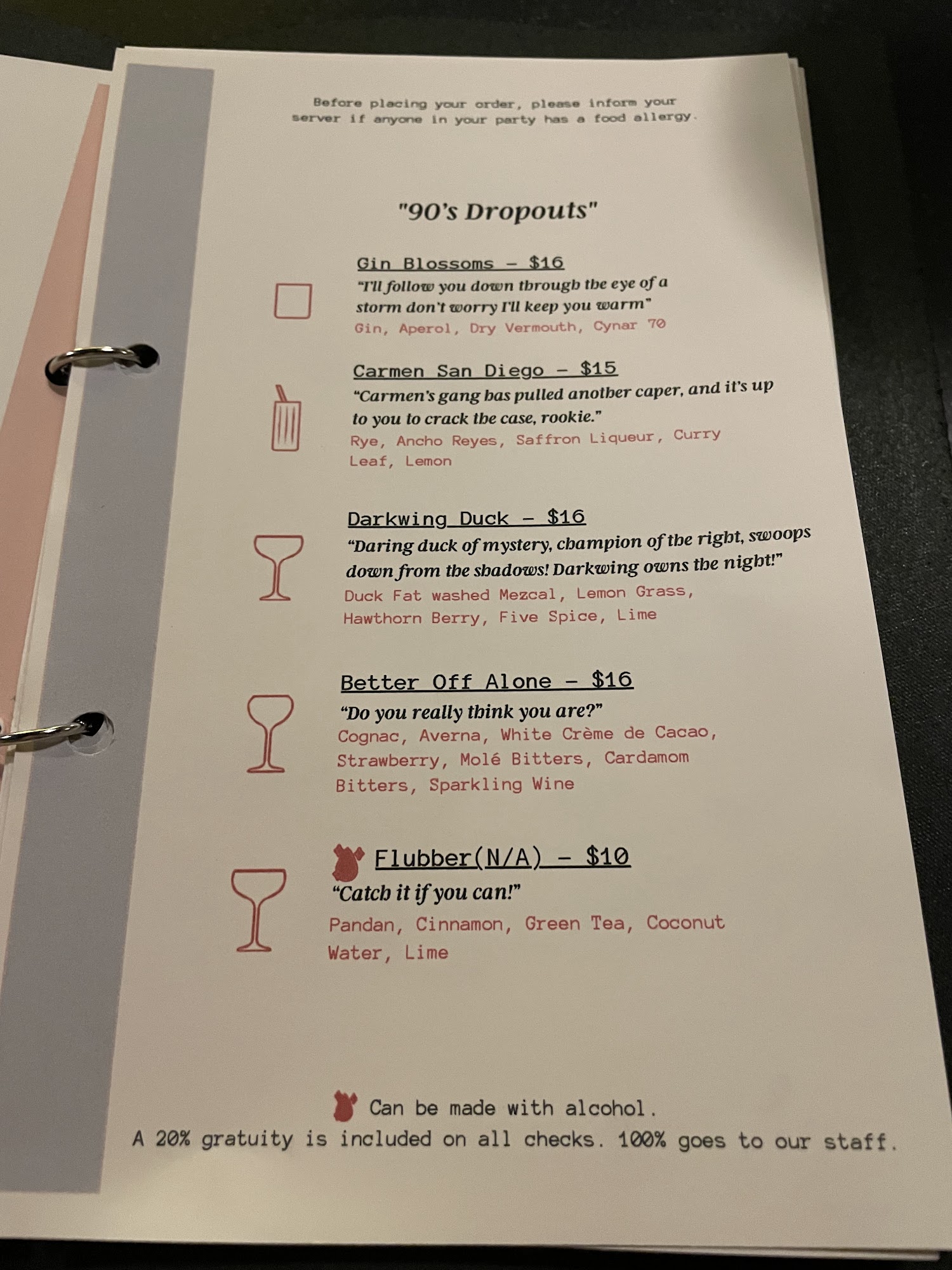 Before placing your order, please inform your server if anyone in your party has a food allergy.

"90's Dropouts"

Gin Blossoms - $16
"I'll follow you down through the eye of a storm don't worry I'll keep you warm"
Gin, Aperol, Dry Vermouth, Cynar 70

Carmen San Diego - $15
"Carmen's gang has pulled another caper, and it's up to you to crack the case, rookie."
Rye, Ancho Reyes, Saffron Liqueur, Curry Leaf, Lemon

Darkwing Duck - $16
"Daring duck of mystery, champion of the right, swoops down from the shadows! Darkwing owns the night!"
Duck Fat washed Mezcal, Lemon Grass, Hawthorn Berry, Five Spice, Lime

Better Off Alone - $16
"Do you really think you are?"
Cognac, Averna, White Crème de Cacao, Strawberry, Molé Bitters, Cardamom Bitters, Sparkling Wine

Flubber(N/A) - $10
"Catch it if you can!"
Pandan, Cinnamon, Green Tea, Coconut Water, Lime

Can be made with alcohol.
A 20% gratuity is included on all checks. 100% goes to our staff.